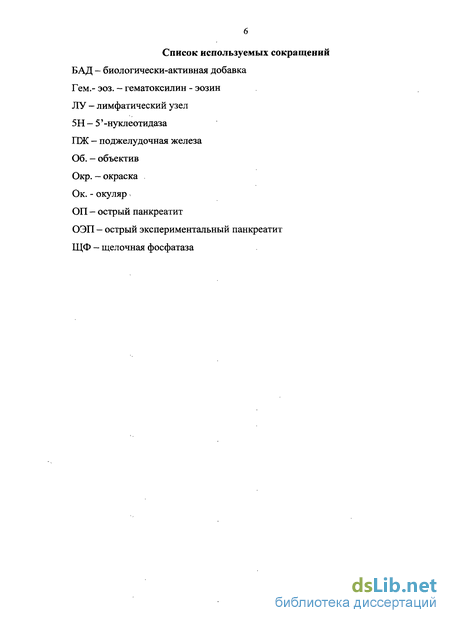 6

Список используемых сокращений

БАД – биологически-активная добавка

Гем.- эоз. – гематоксилин - эозин

ЛУ – лимфатический узел

5Н – 5'-нуклеотидаза

ПЖ – поджелудочная железа

Об. – объектив

Окр. – окраска

Ок. - окуляр

ОП – острый панкреатит

ОЭП – острый экспериментальный панкреатит

ЩФ – щелочная фосфатаза

dsLib.net
библиотека диссертаций